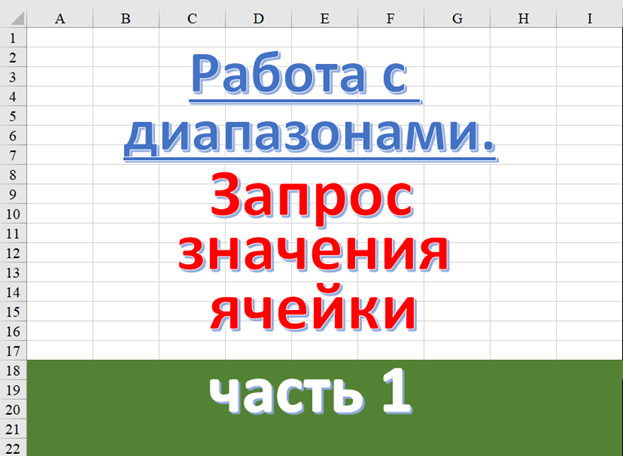 A B C D E F G H I
1
2
3
4
5
6
7
8
9
10
11
12
13
14
15
16
17
18
19
20
21
22

Работа с диапазонами.

Запрос значения ячейки

часть 1